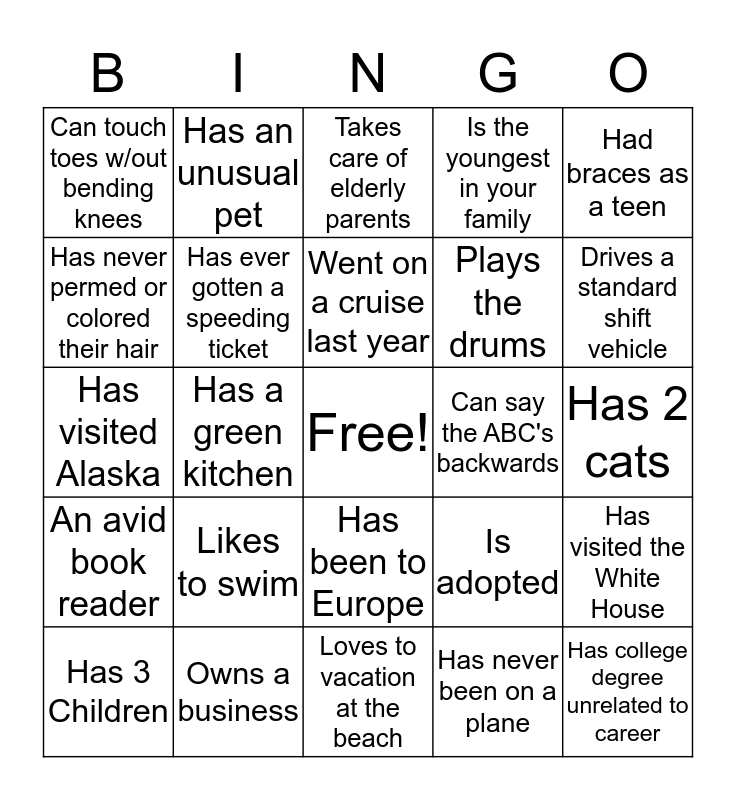 | B | I | N | G | O |
|---|---|---|---|---|
| Can touch toes w/out bending knees | Has an unusual pet | Takes care of elderly parents | Is the youngest in your family | Had braces as a teen |
| Has never permed or colored their hair | Has ever gotten a speeding ticket | Went on a cruise last year | Plays the drums | Drives a standard shift vehicle |
| Has visited Alaska | Has a green kitchen | Free! | Can say the ABC's backwards | Has 2 cats |
| An avid book reader | Likes to swim | Has been to Europe | Is adopted | Has visited the White House |
| Has 3 Children | Owns a business | Loves to vacation at the beach | Has never been on a plane | Has college degree unrelated to career |